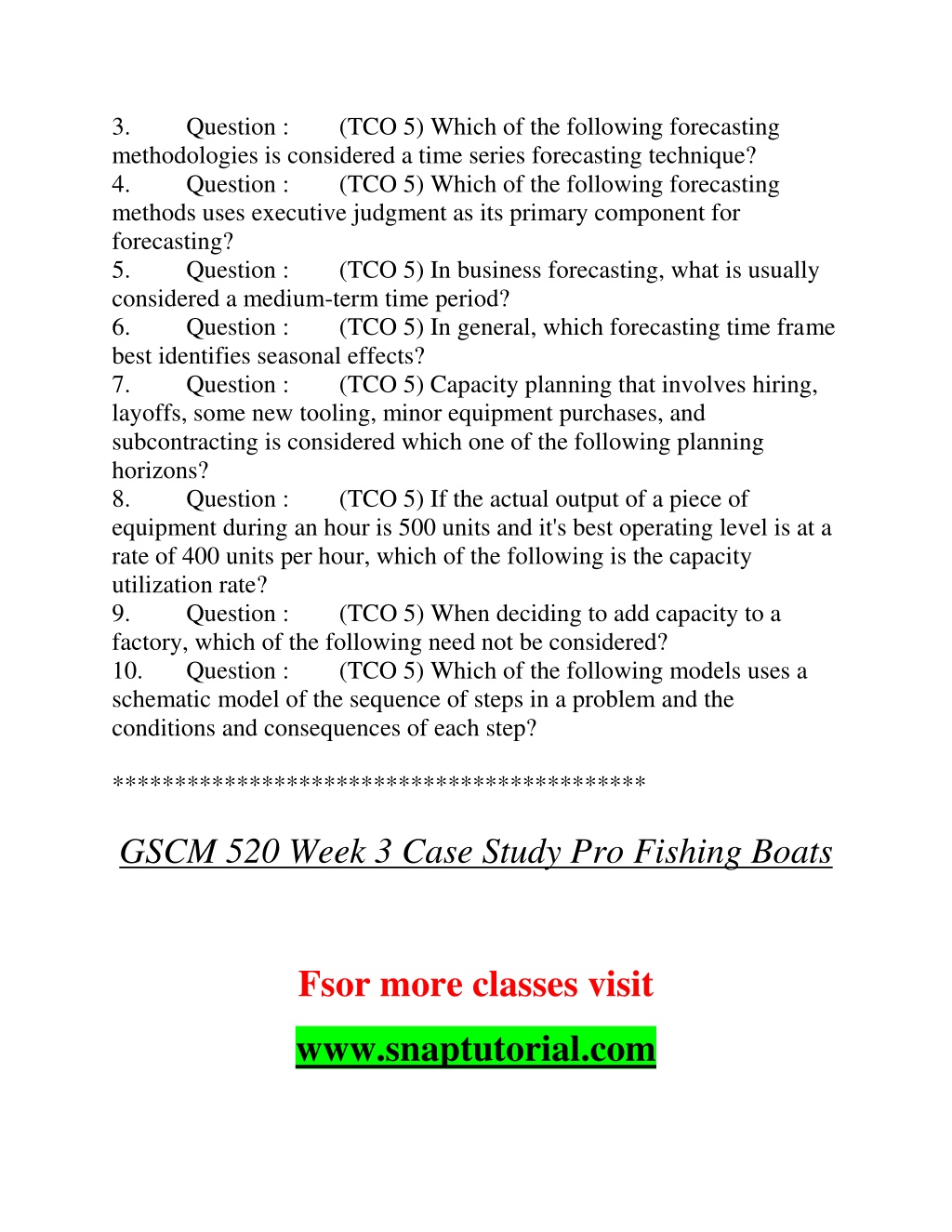 3. Question : (TCO 5) Which of the following forecasting methodologies is considered a time series forecasting technique?
4. Question : (TCO 5) Which of the following forecasting methods uses executive judgment as its primary component for forecasting?
5. Question : (TCO 5) In business forecasting, what is usually considered a medium-term time period?
6. Question : (TCO 5) In general, which forecasting time frame best identifies seasonal effects?
7. Question : (TCO 5) Capacity planning that involves hiring, layoffs, some new tooling, minor equipment purchases, and subcontracting is considered which one of the following planning horizons?
8. Question : (TCO 5) If the actual output of a piece of equipment during an hour is 500 units and it's best operating level is at a rate of 400 units per hour, which of the following is the capacity utilization rate?
9. Question : (TCO 5) When deciding to add capacity to a factory, which of the following need not be considered?
10. Question : (TCO 5) Which of the following models uses a schematic model of the sequence of steps in a problem and the conditions and consequences of each step?

*****************************************

GSCM 520 Week 3 Case Study Pro Fishing Boats

Fsor more classes visit

www.snaptutorial.com